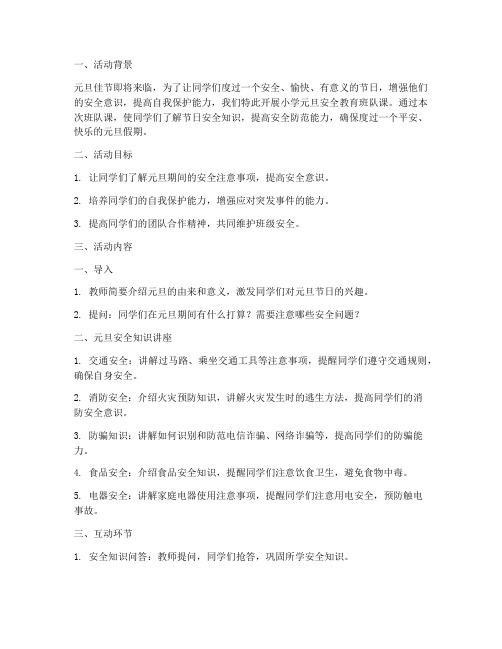 一、活动背景

元旦佳节即将来临，为了让同学们度过一个安全、愉快、有意义的节日，增强他们的安全意识，提高自我保护能力，我们特此开展小学元旦安全教育班队课。通过本次班队课，使同学们了解节日安全知识，提高安全防范能力，确保度过一个平安、快乐的元旦假期。

二、活动目标

1. 让同学们了解元旦期间的安全注意事项，提高安全意识。

2. 培养同学们的自我保护能力，增强应对突发事件的能力。

3. 提高同学们的团队合作精神，共同维护班级安全。

三、活动内容

一、导入

1. 教师简要介绍元旦的由来和意义，激发同学们对元旦节日的兴趣。

2. 提问：同学们在元旦期间有什么打算？需要注意哪些安全问题？

二、元旦安全知识讲座

1. 交通安全：讲解过马路、乘坐交通工具等注意事项，提醒同学们遵守交通规则，确保自身安全。

2. 消防安全：介绍火灾预防知识，讲解火灾发生时的逃生方法，提高同学们的消防安全意识。

3. 防骗知识：讲解如何识别和防范电信诈骗、网络诈骗等，提高同学们的防骗能力。

4. 食品安全：介绍食品安全知识，提醒同学们注意饮食卫生，避免食物中毒。

5. 电器安全：讲解家庭电器使用注意事项，提醒同学们注意用电安全，预防触电事故。

三、互动环节

1. 安全知识问答：教师提问，同学们抢答，巩固所学安全知识。